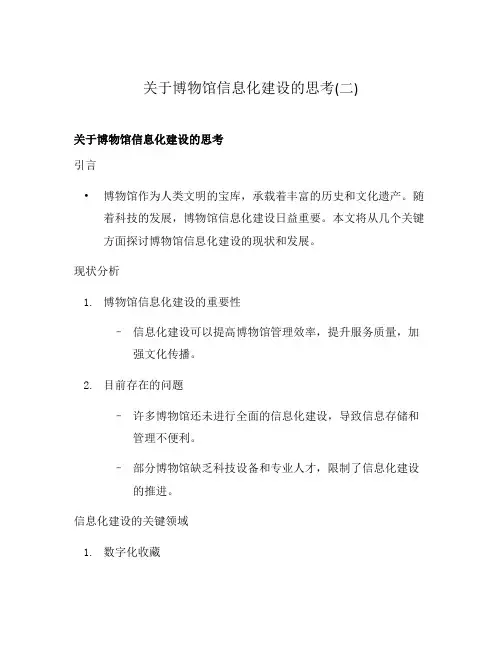 关于博物馆信息化建设的思考(二)

关于博物馆信息化建设的思考

引言

• 博物馆作为人类文明的宝库，承载着丰富的历史和文化遗产。随着科技的发展，博物馆信息化建设日益重要。本文将从几个关键方面探讨博物馆信息化建设的现状和发展。

现状分析

1. 博物馆信息化建设的重要性

– 信息化建设可以提高博物馆管理效率，提升服务质量，加强文化传播。

2. 目前存在的问题

– 许多博物馆还未进行全面的信息化建设，导致信息存储和管理不便利。

– 部分博物馆缺乏科技设备和专业人才，限制了信息化建设的推进。

信息化建设的关键领域

1. 数字化收藏